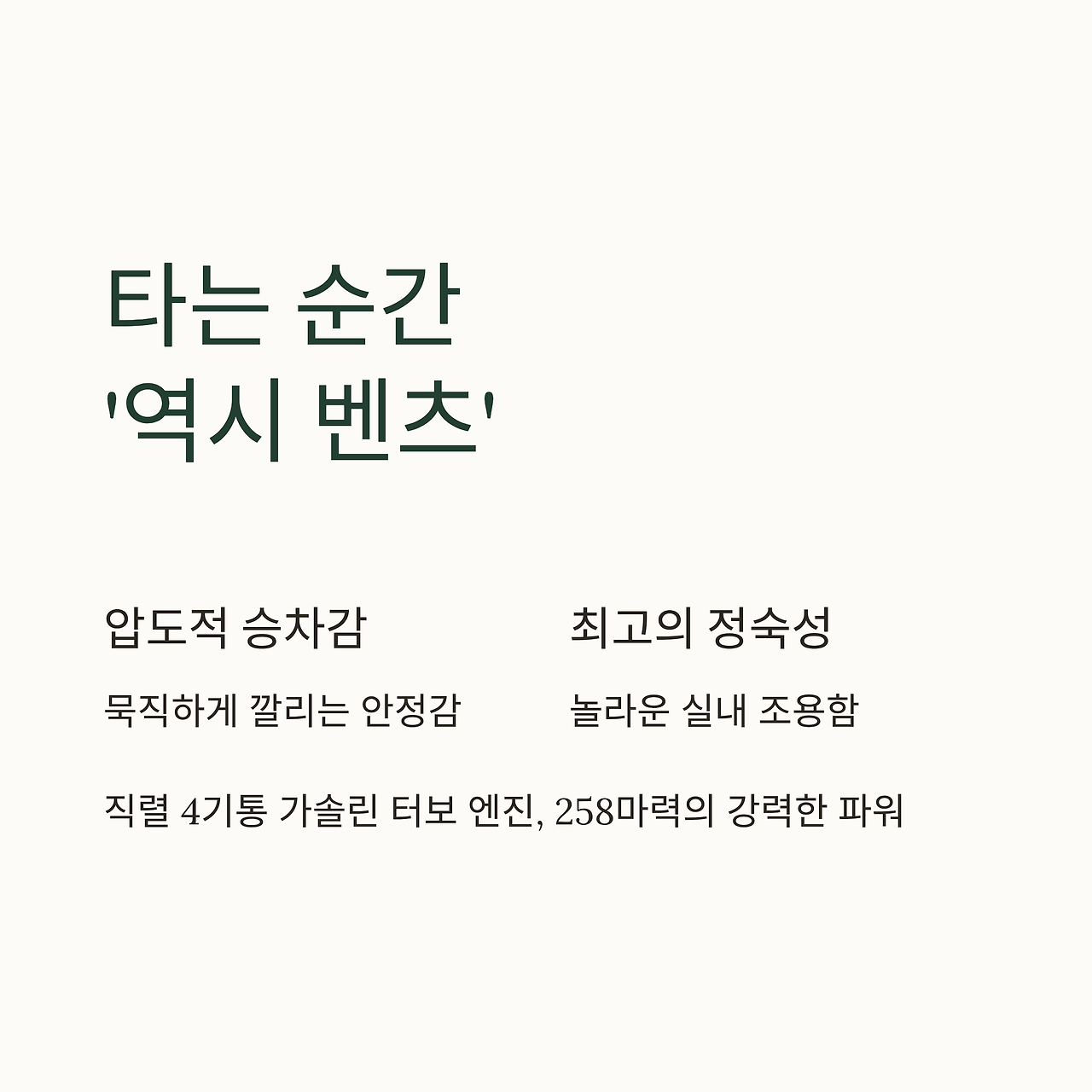 타는 순간
'역시 벤츠'

압도적 승차감

묵직하게 깔리는 안정감

최고의 정숙성

놀라운 실내 조용함

직렬 4기통 가솔린 터보 엔진, 258마력의 강력한 파워